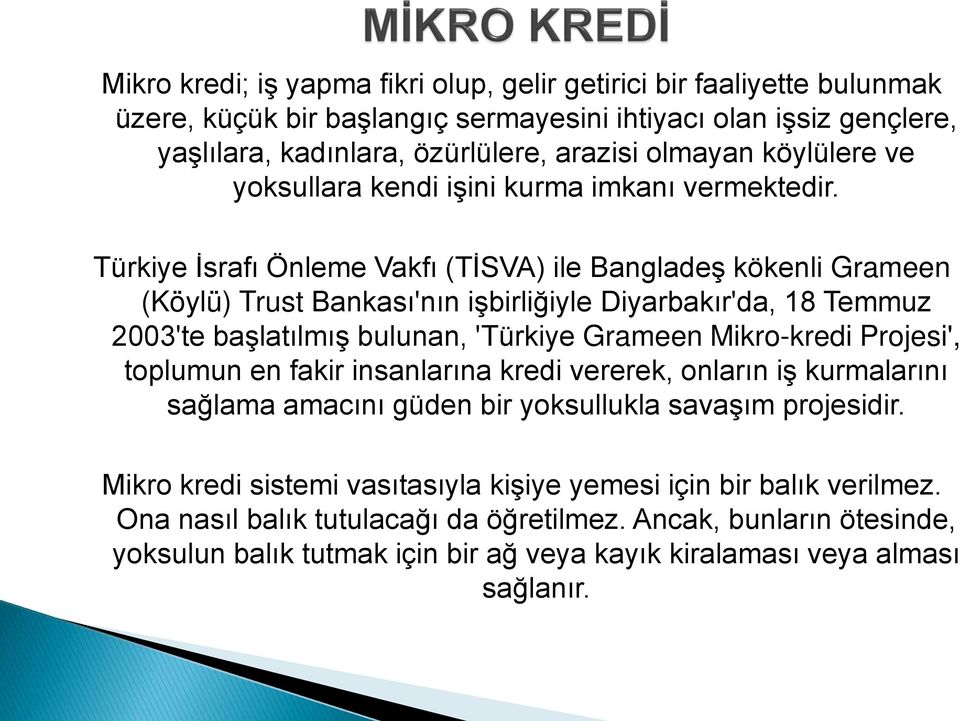 MİKRO KREDİ

Mikro kredi; iş yapma fikri olup, gelir getirici bir faaliyette bulunmak üzere, küçük bir başlangıç sermayesini ihtiyacı olan işsiz gençlere, yaşlılara, kadınlara, özürlülere, arazisi olmayan köylülere ve yoksullara kendi işini kurma imkanı vermektedir.

Türkiye İsrafı Önleme Vakfı (TİSVA) ile Bangladeş kökenli Grameen (Köylü) Trust Bankası'nın işbirliğiyle Diyarbakır'da, 18 Temmuz 2003'te başlatılmış bulunan, 'Türkiye Grameen Mikro-kredi Projesi', toplumun en fakir insanlarına kredi vererek, onların iş kurmalarını sağlama amacını güden bir yoksullukla savaşım projesidir.

Mikro kredi sistemi vasıtasıyla kişiye yemesi için bir balık verilmez. Ona nasıl balık tutulacağı da öğretilmez. Ancak, bunların ötesinde, yoksulun balık tutmak için bir ağ veya kayık kiralaması veya alması sağlanır.